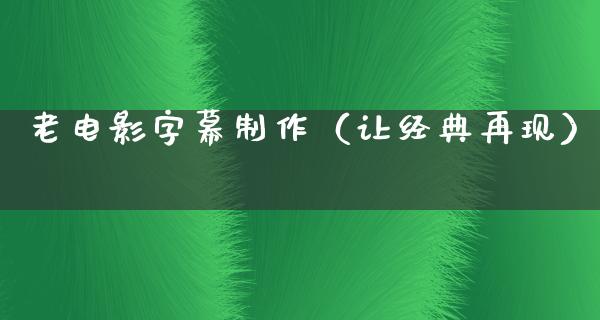 老电影字幕制作（让经典再现）